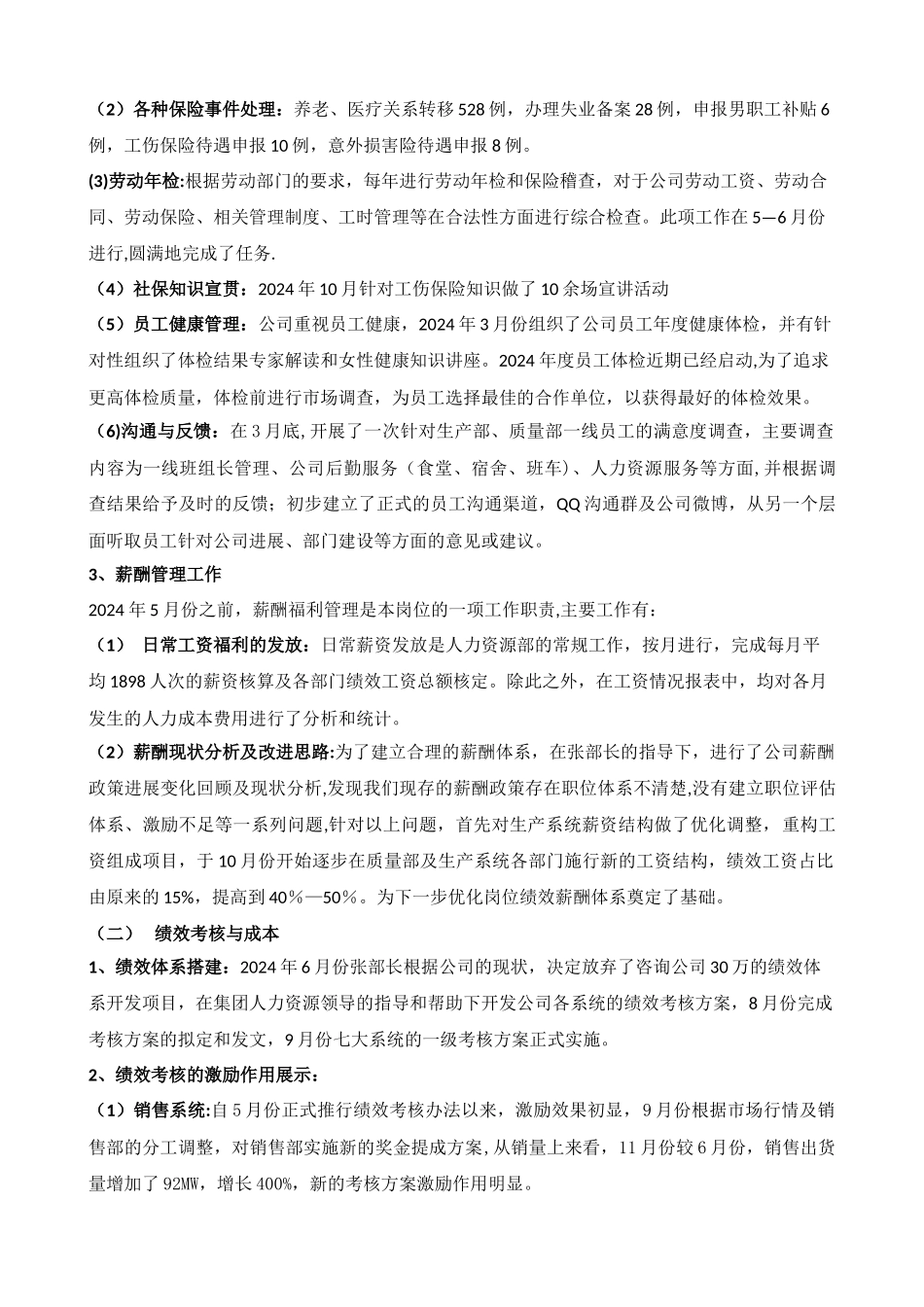 （2）各种保险事件处理：养老、医疗关系转移 528 例，办理失业备案 28 例，申报男职工补贴 6 例，工伤保险待遇申报 10 例，意外损害险待遇申报 8 例。

(3)劳动年检:根据劳动部门的要求，每年进行劳动年检和保险稽查，对于公司劳动工资、劳动合同、劳动保险、相关管理制度、工时管理等在合法性方面进行综合检查。此项工作在 5—6 月份进行,圆满地完成了任务.

（4）社保知识宣贯：2024 年 10 月针对工伤保险知识做了 10 余场宣讲活动

（5）员工健康管理：公司重视员工健康，2024 年 3 月份组织了公司员工年度健康体检，并有针对性组织了体检结果专家解读和女性健康知识讲座。2024 年度员工体检近期已经启动,为了追求更高体检质量，体检前进行市场调查，为员工选择最佳的合作单位，以获得最好的体检效果。

（6)沟通与反馈：在 3 月底,开展了一次针对生产部、质量部一线员工的满意度调查，主要调查内容为一线班组长管理、公司后勤服务（食堂、宿舍、班车）、人力资源服务等方面,并根据调查结果给予及时的反馈；初步建立了正式的员工沟通渠道，QQ 沟通群及公司微博，从另一个层面听取员工针对公司进展、部门建设等方面的意见或建议。

3、薪酬管理工作

2024 年 5 月份之前，薪酬福利管理是本岗位的一项工作职责,主要工作有：

（1） 日常工资福利的发放：日常薪资发放是人力资源部的常规工作，按月进行，完成每月平均 1898 人次的薪资核算及各部门绩效工资总额核定。除此之外，在工资情况报表中，均对各月发生的人力成本费用进行了分析和统计。

（2）薪酬现状分析及改进思路:为了建立合理的薪酬体系，在张部长的指导下，进行了公司薪酬政策进展变化回顾及现状分析,发现我们现存的薪酬政策存在职位体系不清楚,没有建立职位评估体系、激励不足等一系列问题,针对以上问题，首先对生产系统薪资结构做了优化调整，重构工资组成项目，于 10 月份开始逐步在质量部及生产系统各部门施行新的工资结构，绩效工资占比由原来的 15%，提高到 40%—50%。为下一步优化岗位绩效薪酬体系奠定了基础。

（二） 绩效考核与成本

1、绩效体系搭建：2024 年 6 月份张部长根据公司的现状，决定放弃了咨询公司 30 万的绩效体系开发项目，在集团人力资源领导的指导和帮助下开发公司各系统的绩效考核方案，8 月份完成考核方案的拟定和发文，9 月份七大系统的一级考核方案正式实施。

2、绩效考核的激励作用展示：

（1）销售系统:自 5 月份正式推行绩效考核办法以来，激励效果初显，9 月份根据市场行情及销售部的分工调整，对销售部实施新的奖金提成方案,从销量上来看，11 月份较 6 月份，销售出货量增加了 92MW，增长 400%，新的考核方案激励作用明显。